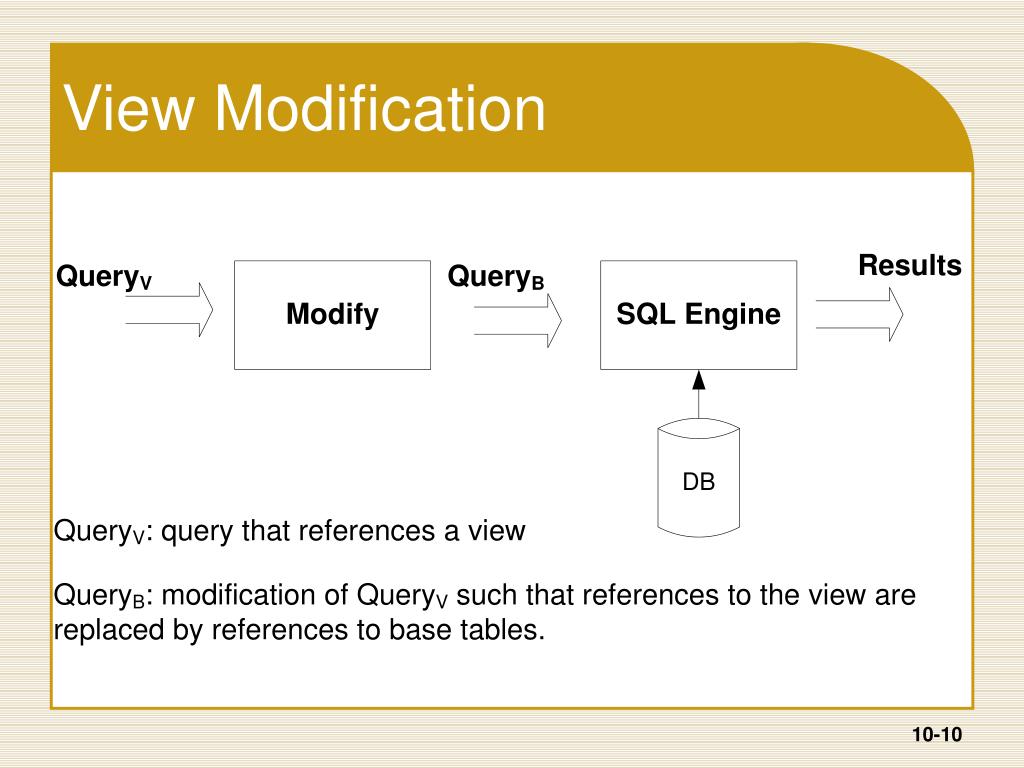 View Modification

Query$_V$

Modify

Query$_B$

SQL Engine

Results

DB

Query$_V$: query that references a view

Query$_B$: modification of Query$_V$ such that references to the view are replaced by references to base tables.

10-10